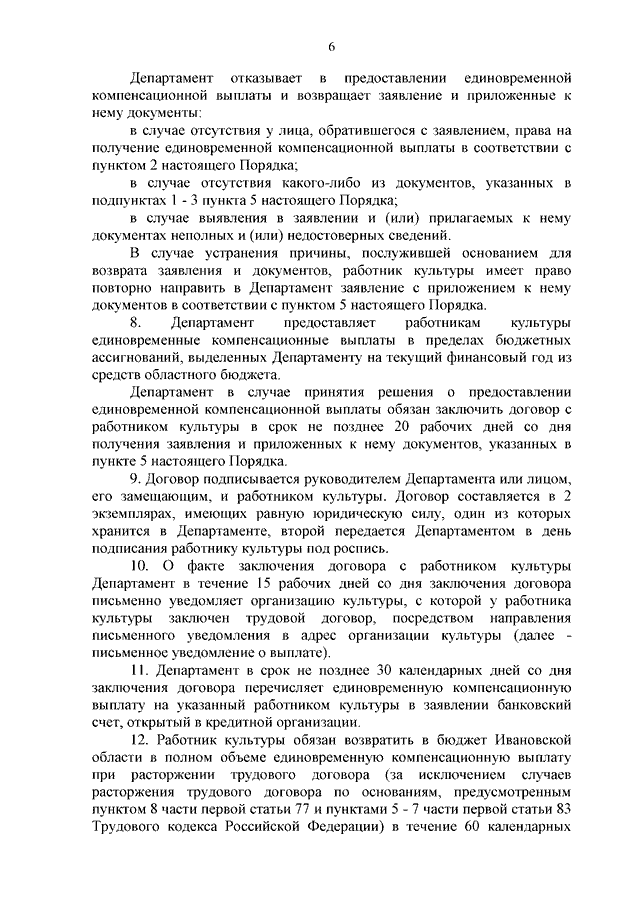 6

Департамент отказывает в предоставлении единовременной компенсационной выплаты и возвращает заявление и приложенные к нему документы:

в случае отсутствия у лица, обратившегося с заявлением, права на получение единовременной компенсационной выплаты в соответствии с пунктом 2 настоящего Порядка;

в случае отсутствия какого-либо из документов, указанных в подпунктах 1 - 3 пункта 5 настоящего Порядка;

в случае выявления в заявлении и (или) прилагаемых к нему документах неполных и (или) недостоверных сведений.

В случае устранения причины, послужившей основанием для возврата заявления и документов, работник культуры имеет право повторно направить в Департамент заявление с приложением к нему документов в соответствии с пунктом 5 настоящего Порядка.

8. Департамент предоставляет работникам культуры единовременные компенсационные выплаты в пределах бюджетных ассигнований, выделенных Департаменту на текущий финансовый год из средств областного бюджета.

Департамент в случае принятия решения о предоставлении единовременной компенсационной выплаты обязан заключить договор с работником культуры в срок не позднее 20 рабочих дней со дня получения заявления и приложенных к нему документов, указанных в пункте 5 настоящего Порядка.

9. Договор подписывается руководителем Департамента или лицом, его замещающим, и работником культуры. Договор составляется в 2 экземплярах, имеющих равную юридическую силу, один из которых хранится в Департаменте, второй передается Департаментом в день подписания работнику культуры под роспись.

10. О факте заключения договора с работником культуры Департамент в течение 15 рабочих дней со дня заключения договора письменно уведомляет организацию культуры, с которой у работника культуры заключен трудовой договор, посредством направления письменного уведомления в адрес организации культуры (далее - письменное уведомление о выплате).

11. Департамент в срок не позднее 30 календарных дней со дня заключения договора перечисляет единовременную компенсационную выплату на указанный работником культуры в заявлении банковский счет, открытый в кредитной организации.

12. Работник культуры обязан возвратить в бюджет Ивановской области в полном объеме единовременную компенсационную выплату при расторжении трудового договора (за исключением случаев расторжения трудового договора по основаниям, предусмотренным пунктом 8 части первой статьи 77 и пунктами 5 - 7 части первой статьи 83 Трудового кодекса Российской Федерации) в течение 60 календарных